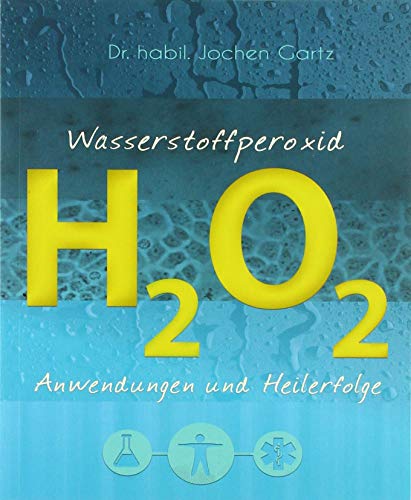 Dr. habil. Jochen Gartz

Wasserstoffperoxid

$H_2O_2$

Anwendungen und Heilerfolge